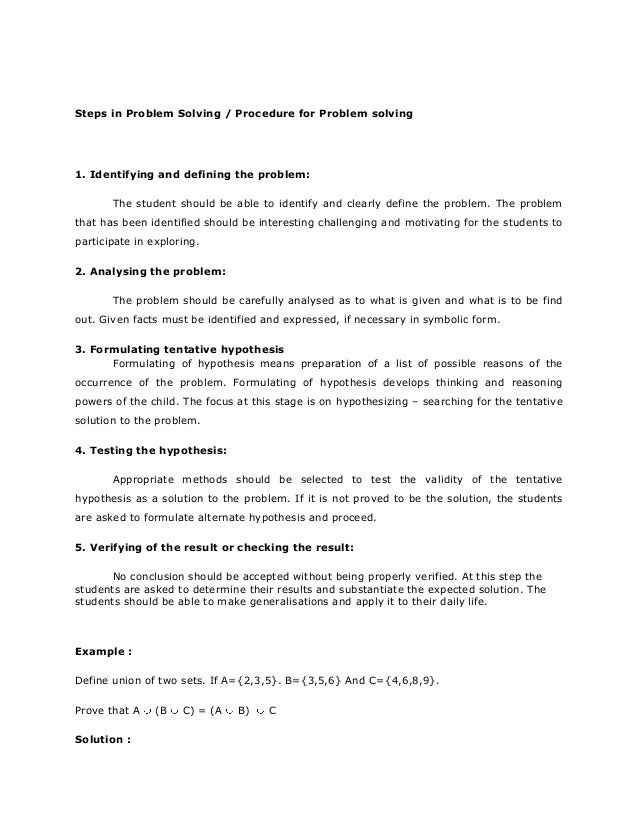 Steps in Problem Solving / Procedure for Problem solving

1. Identifying and defining the problem:

The student should be able to identify and clearly define the problem. The problem that has been identified should be interesting challenging and motivating for the students to participate in exploring.

2. Analysing the problem:

The problem should be carefully analysed as to what is given and what is to be find out. Given facts must be identified and expressed, if necessary in symbolic form.

3. Formulating tentative hypothesis

Formulating of hypothesis means preparation of a list of possible reasons of the occurrence of the problem. Formulating of hypothesis develops thinking and reasoning powers of the child. The focus at this stage is on hypothesizing – searching for the tentative solution to the problem.

4. Testing the hypothesis:

Appropriate methods should be selected to test the validity of the tentative hypothesis as a solution to the problem. If it is not proved to be the solution, the students are asked to formulate alternate hypothesis and proceed.

5. Verifying of the result or checking the result:

No conclusion should be accepted without being properly verified. At this step the students are asked to determine their results and substantiate the expected solution. The students should be able to make generalisations and apply it to their daily life.

Example :

Define union of two sets. If A={2,3,5}. B={3,5,6} And C={4,6,8,9}.

Prove that $A \cup (B \cup C) = (A \cup B) \cup C$

Solution :